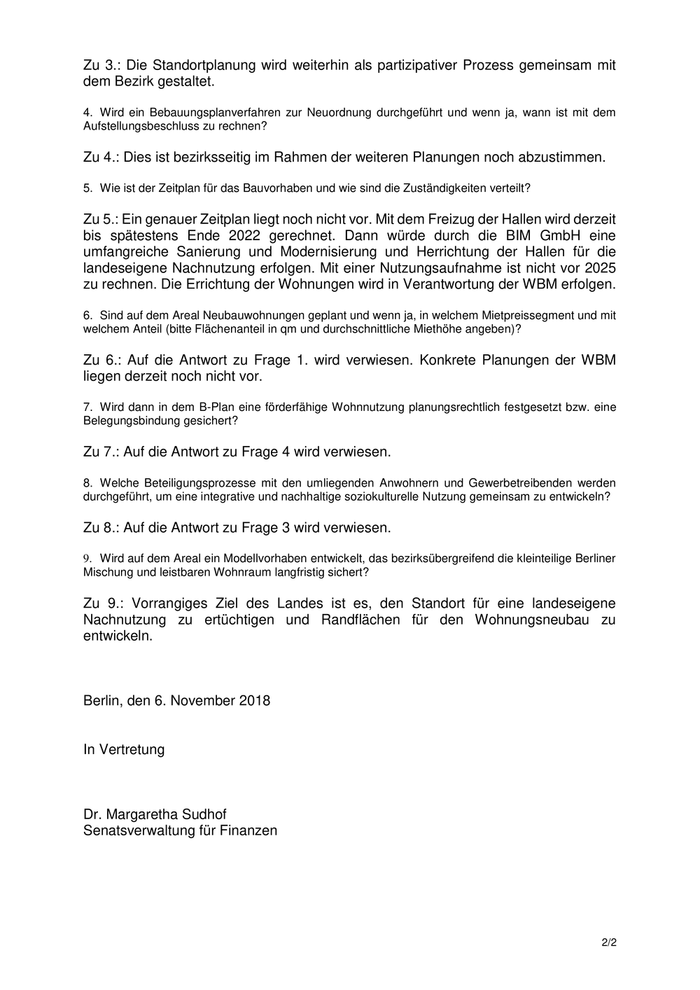 Zu 3.: Die Standortplanung wird weiterhin als partizipativer Prozess gemeinsam mit dem Bezirk gestaltet.

4. Wird ein Bebauungsplanverfahren zur Neuordnung durchgeführt und wenn ja, wann ist mit dem Aufstellungsbeschluss zu rechnen?

Zu 4.: Dies ist bezirksseitig im Rahmen der weiteren Planungen noch abzustimmen.

5. Wie ist der Zeitplan für das Bauvorhaben und wie sind die Zuständigkeiten verteilt?

Zu 5.: Ein genauer Zeitplan liegt noch nicht vor. Mit dem Freizug der Hallen wird derzeit bis spätestens Ende 2022 gerechnet. Dann würde durch die BIM GmbH eine umfangreiche Sanierung und Modernisierung und Herrichtung der Hallen für die landeseigene Nachnutzung erfolgen. Mit einer Nutzungsaufnahme ist nicht vor 2025 zu rechnen. Die Errichtung der Wohnungen wird in Verantwortung der WBM erfolgen.

6. Sind auf dem Areal Neubauwohnungen geplant und wenn ja, in welchem Mietpreissegment und mit welchem Anteil (bitte Flächenanteil in qm und durchschnittliche Miethöhe angeben)?

Zu 6.: Auf die Antwort zu Frage 1. wird verwiesen. Konkrete Planungen der WBM liegen derzeit noch nicht vor.

7. Wird dann in dem B-Plan eine förderfähige Wohnnutzung planungsrechtlich festgesetzt bzw. eine Belegungsbindung gesichert?

Zu 7.: Auf die Antwort zu Frage 4 wird verwiesen.

8. Welche Beteiligungsprozesse mit den umliegenden Anwohnern und Gewerbetreibenden werden durchgeführt, um eine integrative und nachhaltige soziokulturelle Nutzung gemeinsam zu entwickeln?

Zu 8.: Auf die Antwort zu Frage 3 wird verwiesen.

9. Wird auf dem Areal ein Modellvorhaben entwickelt, das bezirksübergreifend die kleinteilige Berliner Mischung und leistbaren Wohnraum langfristig sichert?

Zu 9.: Vorrangiges Ziel des Landes ist es, den Standort für eine landeseigene Nachnutzung zu ertüchtigen und Randflächen für den Wohnungsneubau zu entwickeln.

Berlin, den 6. November 2018

In Vertretung

Dr. Margaretha Sudhof
Senatsverwaltung für Finanzen

2/2